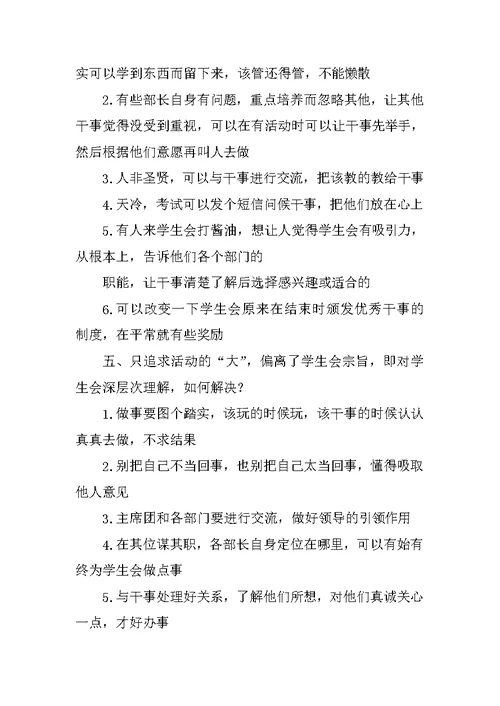 实可以学到东西而留下来，该管还得管，不能懒散

2.有些部长自身有问题，重点培养而忽略其他，让其他干事觉得没受到重视，可以在有活动时可以让干事先举手，然后根据他们意愿再叫人去做

3.人非圣贤，可以与干事进行交流，把该教的教给干事

4.天冷，考试可以发个短信问候干事，把他们放在心上

5.有人来学生会打酱油，想让人觉得学生会有吸引力，从根本上，告诉他们各个部门的

职能，让干事清楚了解后选择感兴趣或适合的

6.可以改变一下学生会原来在结束时颁发优秀干事的制度，在平常就有些奖励

五、只追求活动的“大”，偏离了学生会宗旨，即对学生会深层次理解，如何解决？

1.做事要图个踏实，该玩的时候玩，该干事的时候认认真真去做，不求结果

2.别把自己不当回事，也别把自己太当回事，懂得吸取他人意见

3.主席团和各部门要进行交流，做好领导的引领作用

4.在其位谋其职，各部长自身定位在哪里，可以有始有终为学生会做点事

5.与干事处理好关系，了解他们所想，对他们真诚关心一点，才好办事